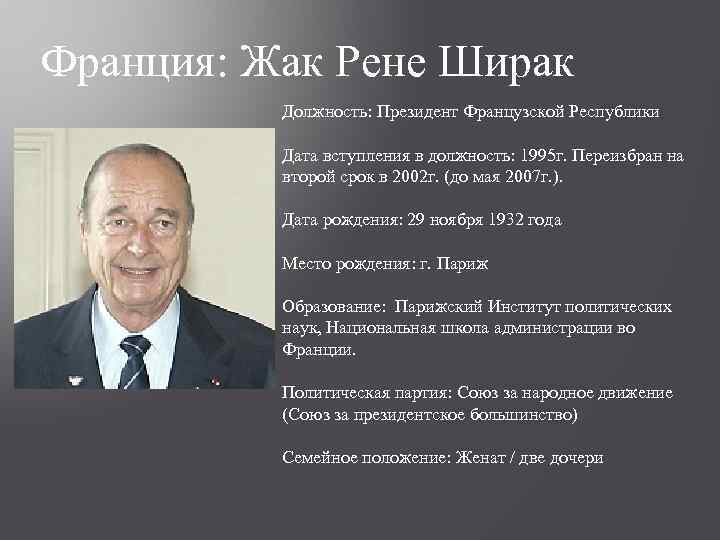 Франция: Жак Рене Ширак

Должность: Президент Французской Республики

Дата вступления в должность: 1995г. Переизбран на второй срок в 2002г. (до мая 2007г.).

Дата рождения: 29 ноября 1932 года

Место рождения: г. Париж

Образование: Парижский Институт политических наук, Национальная школа администрации во Франции.

Политическая партия: Союз за народное движение (Союз за президентское большинство)

Семейное положение: Женат / две дочери